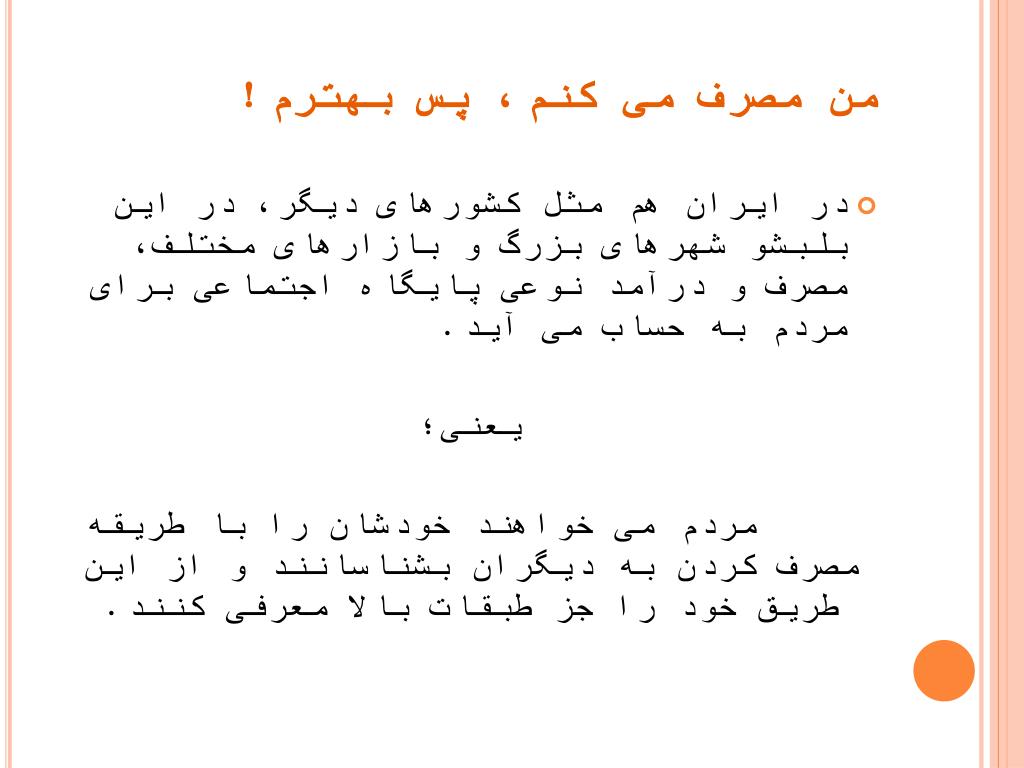 من مصرف می کنم ، پس بهترم !

در ایران هم مثل کشورهای دیگر، در این بلبشو شهرهای بزرگ و بازارهای مختلف، مصرف و درآمد نوعی پایگاه اجتماعی برای مردم به حساب می آید.

یعنی؛

مردم می خواهند خودشان را با طریقه مصرف کردن به دیگران بشناسانند و از این طریق خود را جز طبقات بالا معرفی کنند.